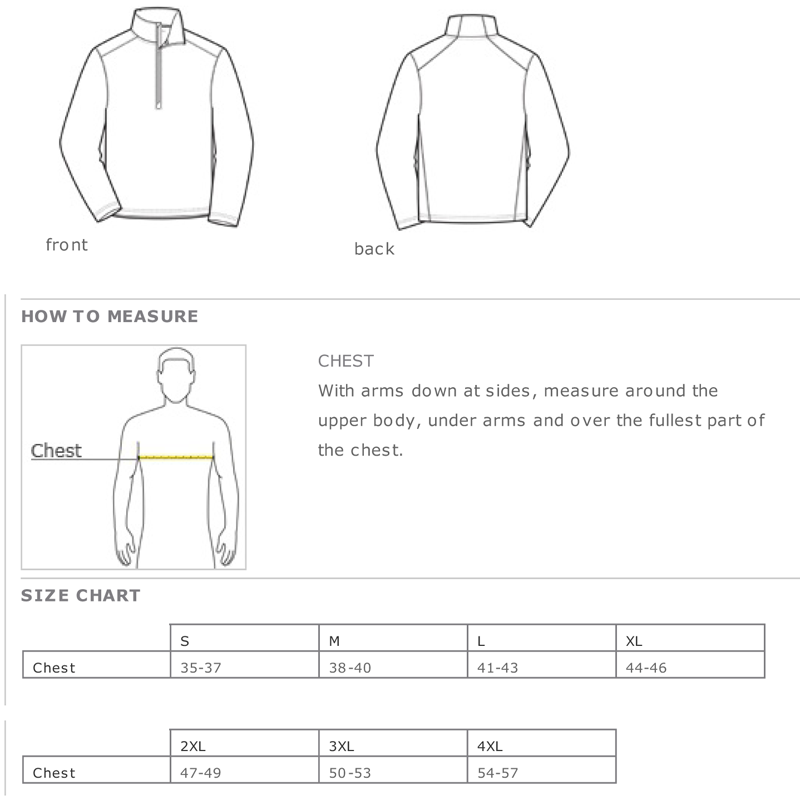 front

back

HOW TO MEASURE

Chest

CHEST
With arms down at sides, measure around the upper body, under arms and over the fullest part of the chest.

SIZE CHART

| | S | M | L | XL |
|---|---|---|---|---|
| Chest | 35-37 | 38-40 | 41-43 | 44-46 |

| | 2XL | 3XL | 4XL |
|---|---|---|---|
| Chest | 47-49 | 50-53 | 54-57 |